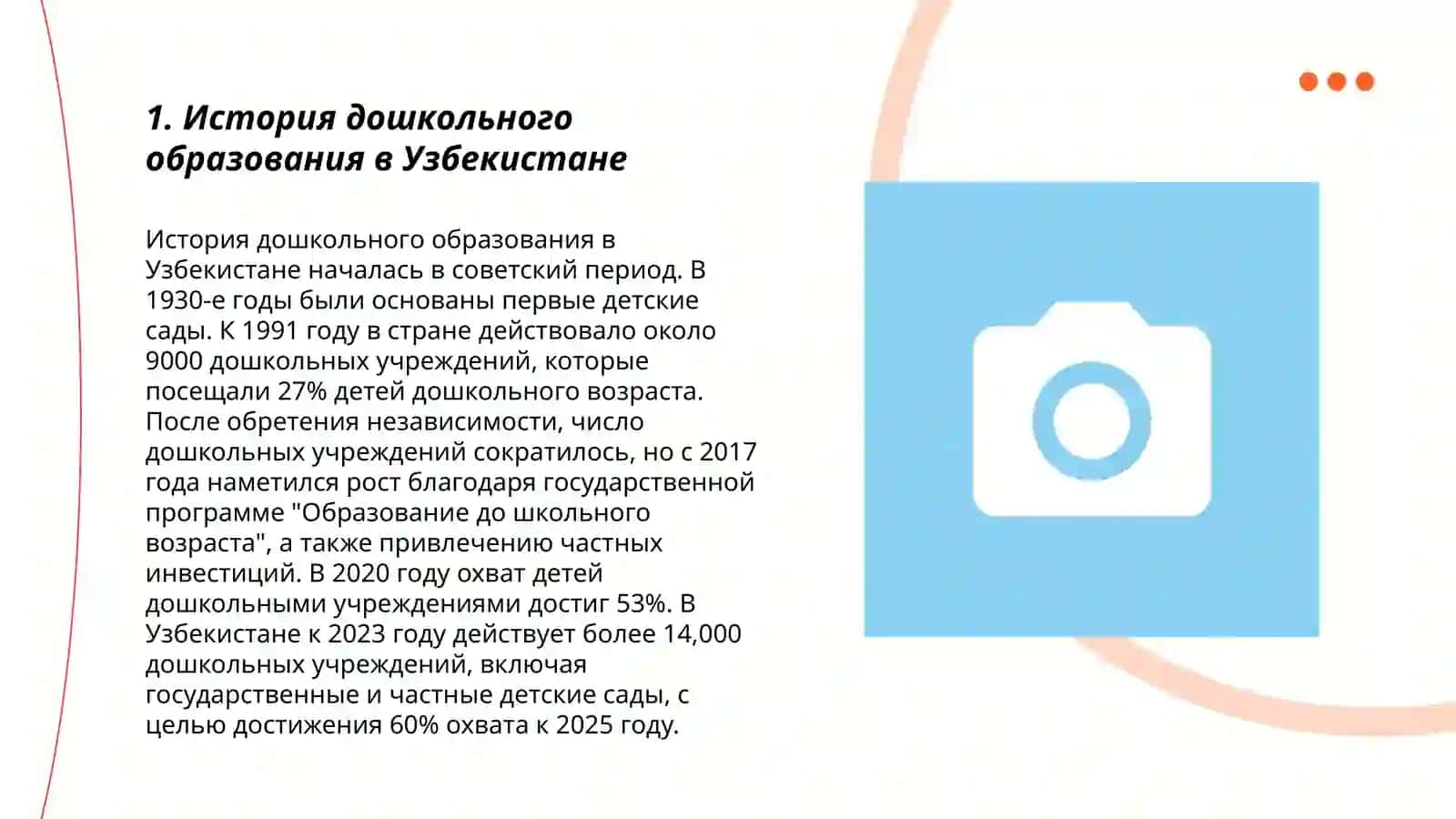 1. История дошкольного образования в Узбекистане

История дошкольного образования в Узбекистане началась в советский период. В 1930-е годы были основаны первые детские сады. К 1991 году в стране действовало около 9000 дошкольных учреждений, которые посещали 27% детей дошкольного возраста. После обретения независимости, число дошкольных учреждений сократилось, но с 2017 года наметился рост благодаря государственной программе "Образование до школьного возраста", а также привлечению частных инвестиций. В 2020 году охват детей дошкольными учреждениями достиг 53%. В Узбекистане к 2023 году действует более 14,000 дошкольных учреждений, включая государственные и частные детские сады, с целью достижения 60% охвата к 2025 году.